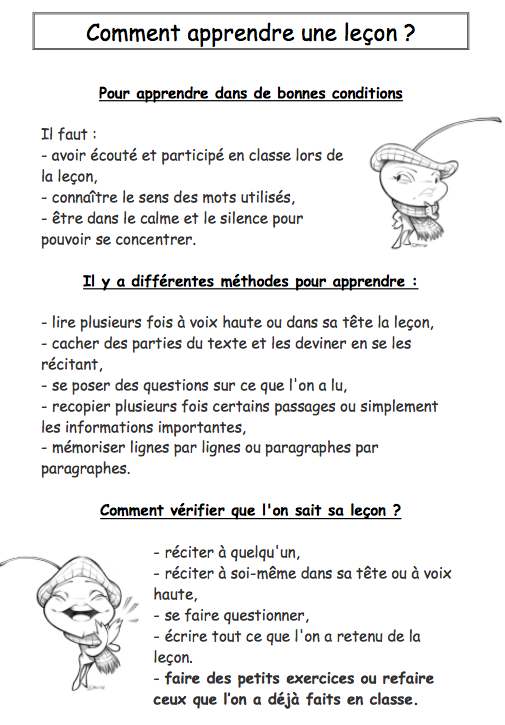 Comment apprendre une leçon ?

Pour apprendre dans de bonnes conditions

Il faut :
- avoir écouté et participé en classe lors de la leçon,
- connaître le sens des mots utilisés,
- être dans le calme et le silence pour pouvoir se concentrer.

Il y a différentes méthodes pour apprendre :

- lire plusieurs fois à voix haute ou dans sa tête la leçon,
- cacher des parties du texte et les deviner en se les récitant,
- se poser des questions sur ce que l'on a lu,
- recopier plusieurs fois certains passages ou simplement les informations importantes,
- mémoriser lignes par lignes ou paragraphes par paragraphes.

Comment vérifier que l'on sait sa leçon ?

- réciter à quelqu'un,
- réciter à soi-même dans sa tête ou à voix haute,
- se faire questionner,
- écrire tout ce que l'on a retenu de la leçon.
- faire des petits exercices ou refaire ceux que l'on a déjà faits en classe.